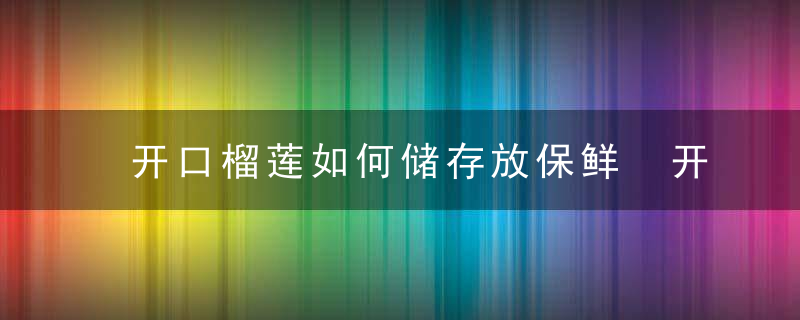 开口榴莲如何储存放保鲜　开